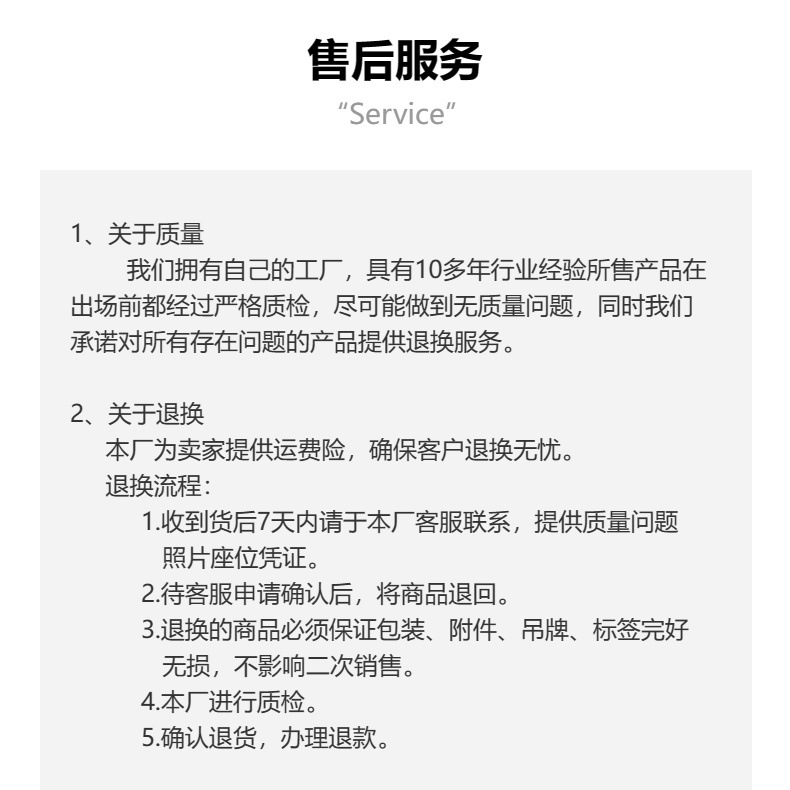 售后服务
“Service”

1、关于质量
我们拥有自己的工厂，具有10多年行业经验所售产品在出场前都经过严格质检，尽可能做到无质量问题，同时我们承诺对所有存在问题的产品提供退换服务。

2、关于退换
本厂为卖家提供运费险，确保客户退换无忧。
退换流程：
1.收到货后7天内请于本厂客服联系，提供质量问题照片座位凭证。
2.待客服申请确认后，将商品退回。
3.退换的商品必须保证包装、附件、吊牌、标签完好无损，不影响二次销售。
4.本厂进行质检。
5.确认退货，办理退款。